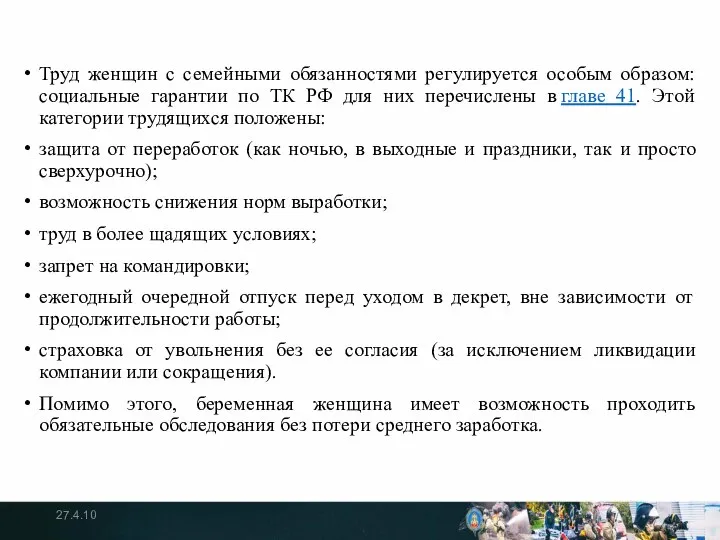 • Труд женщин с семейными обязанностями регулируется особым образом: социальные гарантии по ТК РФ для них перечислены в главе 41. Этой категории трудящихся положены:

• защита от переработок (как ночью, в выходные и праздники, так и просто сверхурочно);

• возможность снижения норм выработки;

• труд в более щадящих условиях;

• запрет на командировки;

• ежегодный очередной отпуск перед уходом в декрет, вне зависимости от продолжительности работы;

• страховка от увольнения без ее согласия (за исключением ликвидации компании или сокращения).

• Помимо этого, беременная женщина имеет возможность проходить обязательные обследования без потери среднего заработка.

27.4.10